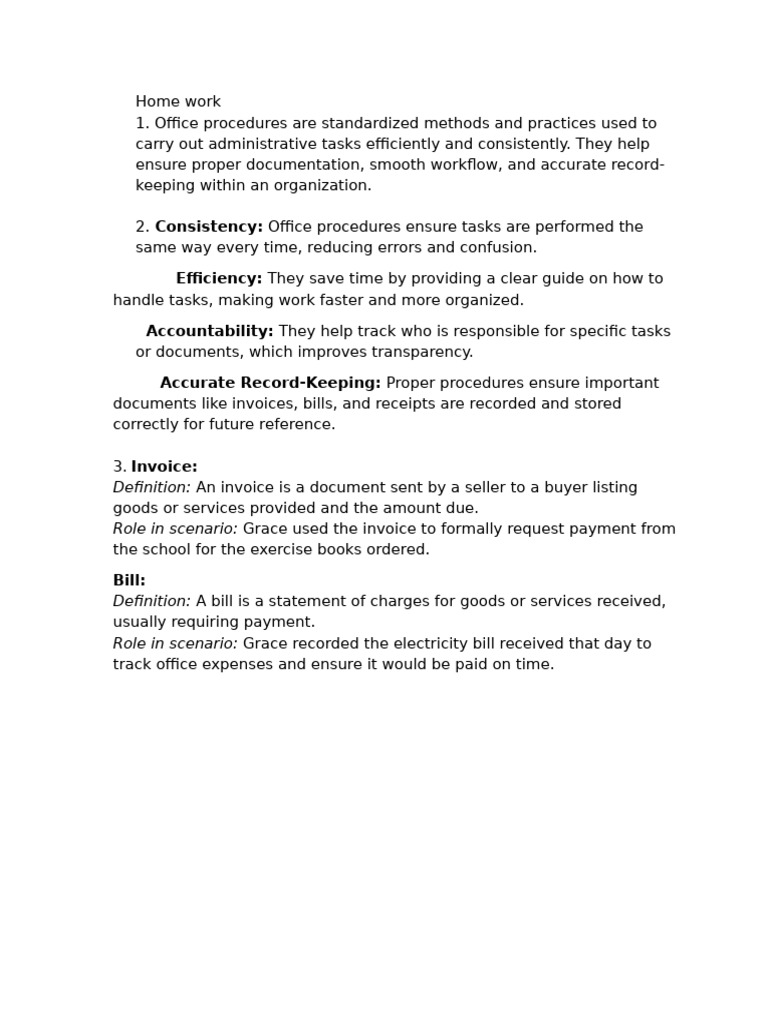 Home work

1. Office procedures are standardized methods and practices used to carry out administrative tasks efficiently and consistently. They help ensure proper documentation, smooth workflow, and accurate record-keeping within an organization.

2. Consistency: Office procedures ensure tasks are performed the same way every time, reducing errors and confusion.

Efficiency: They save time by providing a clear guide on how to handle tasks, making work faster and more organized.

Accountability: They help track who is responsible for specific tasks or documents, which improves transparency.

Accurate Record-Keeping: Proper procedures ensure important documents like invoices, bills, and receipts are recorded and stored correctly for future reference.

3. Invoice:
Definition: An invoice is a document sent by a seller to a buyer listing goods or services provided and the amount due.
Role in scenario: Grace used the invoice to formally request payment from the school for the exercise books ordered.

Bill:
Definition: A bill is a statement of charges for goods or services received, usually requiring payment.
Role in scenario: Grace recorded the electricity bill received that day to track office expenses and ensure it would be paid on time.